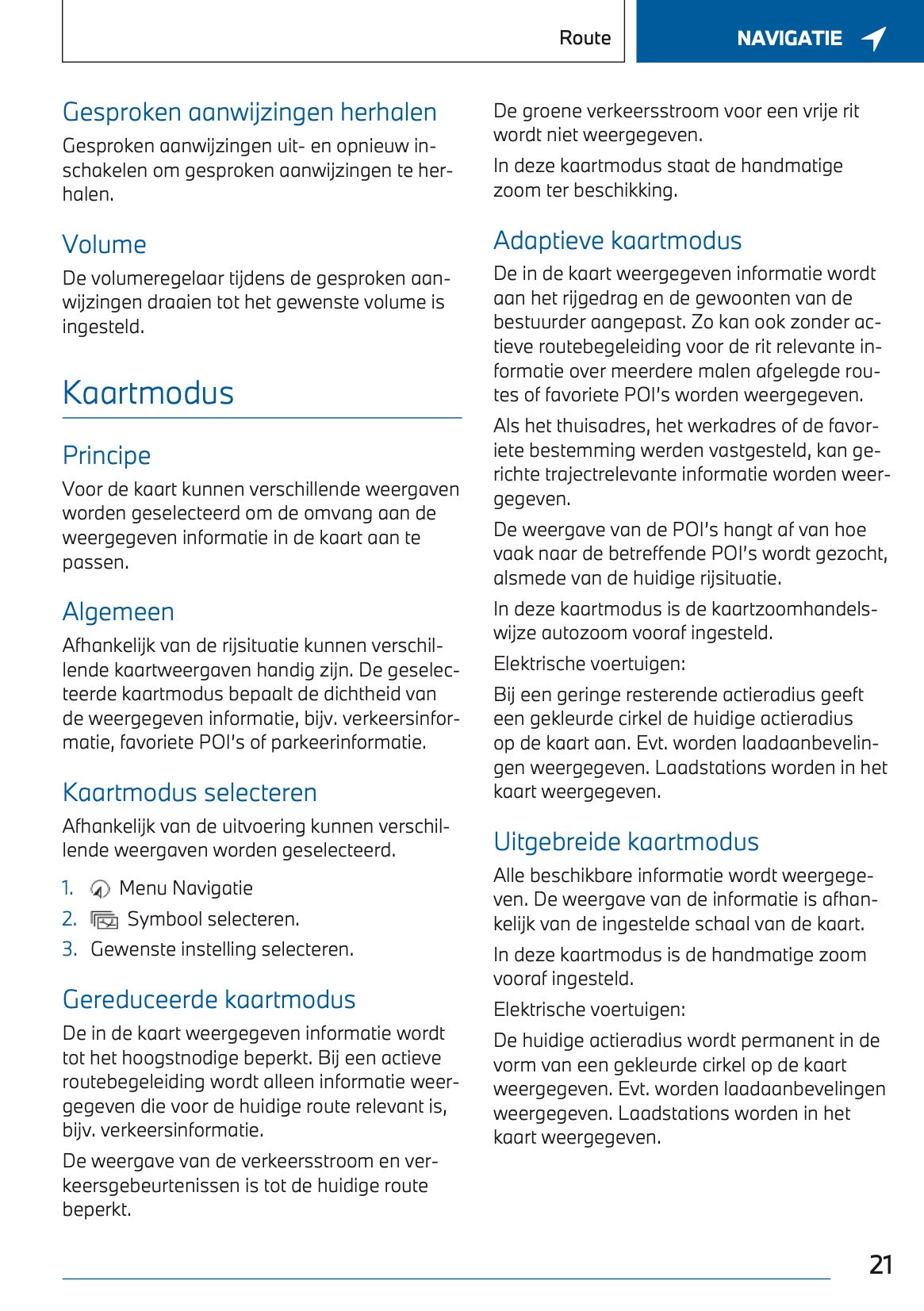 Route

NAVIGATIE

Gesproken aanwijzingen herhalen

Gesproken aanwijzingen uit- en opnieuw inschakelen om gesproken aanwijzingen te herhalen.

Volume

De volumeregelaar tijdens de gesproken aanwijzingen draaien tot het gewenste volume is ingesteld.

Kaartmodus

Principe

Voor de kaart kunnen verschillende weergaven worden geselecteerd om de omvang aan de weergegeven informatie in de kaart aan te passen.

Algemeen

Afhankelijk van de rijsituatie kunnen verschillende kaartweergaven handig zijn. De geselecteerde kaartmodus bepaalt de dichtheid van de weergegeven informatie, bijv. verkeersinformatie, favoriete POI's of parkeerinformatie.

Kaartmodus selecteren

Afhankelijk van de uitvoering kunnen verschillende weergaven worden geselecteerd.

1. Menu Navigatie
2. Symbool selecteren.
3. Gewenste instelling selecteren.

Gereduceerde kaartmodus

De in de kaart weergegeven informatie wordt tot het hoogstnodige beperkt. Bij een actieve routebegeleiding wordt alleen informatie weergegeven die voor de huidige route relevant is, bijv. verkeersinformatie.

De weergave van de verkeersstroom en verkeersgebeurtenissen is tot de huidige route beperkt.

De groene verkeersstroom voor een vrije rit wordt niet weergegeven.

In deze kaartmodus staat de handmatige zoom ter beschikking.

Adaptieve kaartmodus

De in de kaart weergegeven informatie wordt aan het rijgedrag en de gewoonten van de bestuurder aangepast. Zo kan ook zonder actieve routebegeleiding voor de rit relevante informatie over meerdere malen afgelegde routes of favoriete POI's worden weergegeven.

Als het thuisadres, het werkadres of de favoriete bestemming werden vastgesteld, kan gerichte trajectrelevante informatie worden weergegeven.

De weergave van de POI's hangt af van hoe vaak naar de betreffende POI's wordt gezocht, alsmede van de huidige rijsituatie.

In deze kaartmodus is de kaartzoomhandelswijze autozoom vooraf ingesteld.

Elektrische voertuigen:

Bij een geringe resterende actieradius geeft een gekleurde cirkel de huidige actieradius op de kaart aan. Evt. worden laadaanbevelingen weergegeven. Laadstations worden in het kaart weergegeven.

Uitgebreide kaartmodus

Alle beschikbare informatie wordt weergegeven. De weergave van de informatie is afhankelijk van de ingestelde schaal van de kaart.

In deze kaartmodus is de handmatige zoom vooraf ingesteld.

Elektrische voertuigen:

De huidige actieradius wordt permanent in de vorm van een gekleurde cirkel op de kaart weergegeven. Evt. worden laadaanbevelingen weergegeven. Laadstations worden in het kaart weergegeven.

21